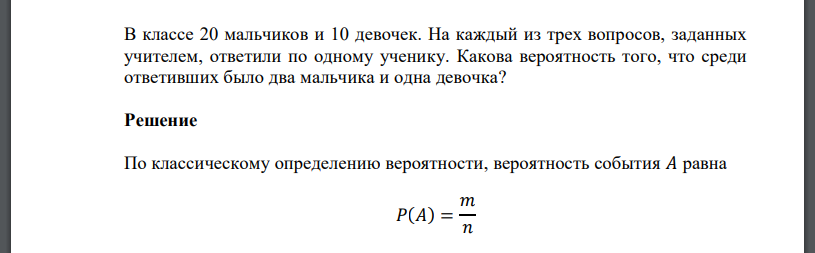 В классе 20 мальчиков и 10 девочек. На каждый из трех вопросов, заданных учителем, ответили по одному ученику. Какова вероятность того, что среди ответивших было два мальчика и одна девочка?

**Решение**

По классическому определению вероятности, вероятность события $A$ равна

$P(A) = \frac{m}{n}$